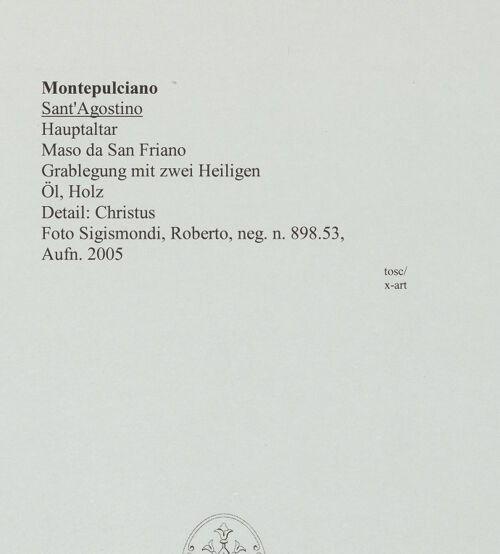 Montepulciano
Sant'Agostino
Hauptaltar
Maso da San Friano
Grablegung mit zwei Heiligen
Öl, Holz
Detail: Christus
Foto Sigismondi, Roberto, neg. n. 898.53,
Aufn. 2005

tosc/
x-art